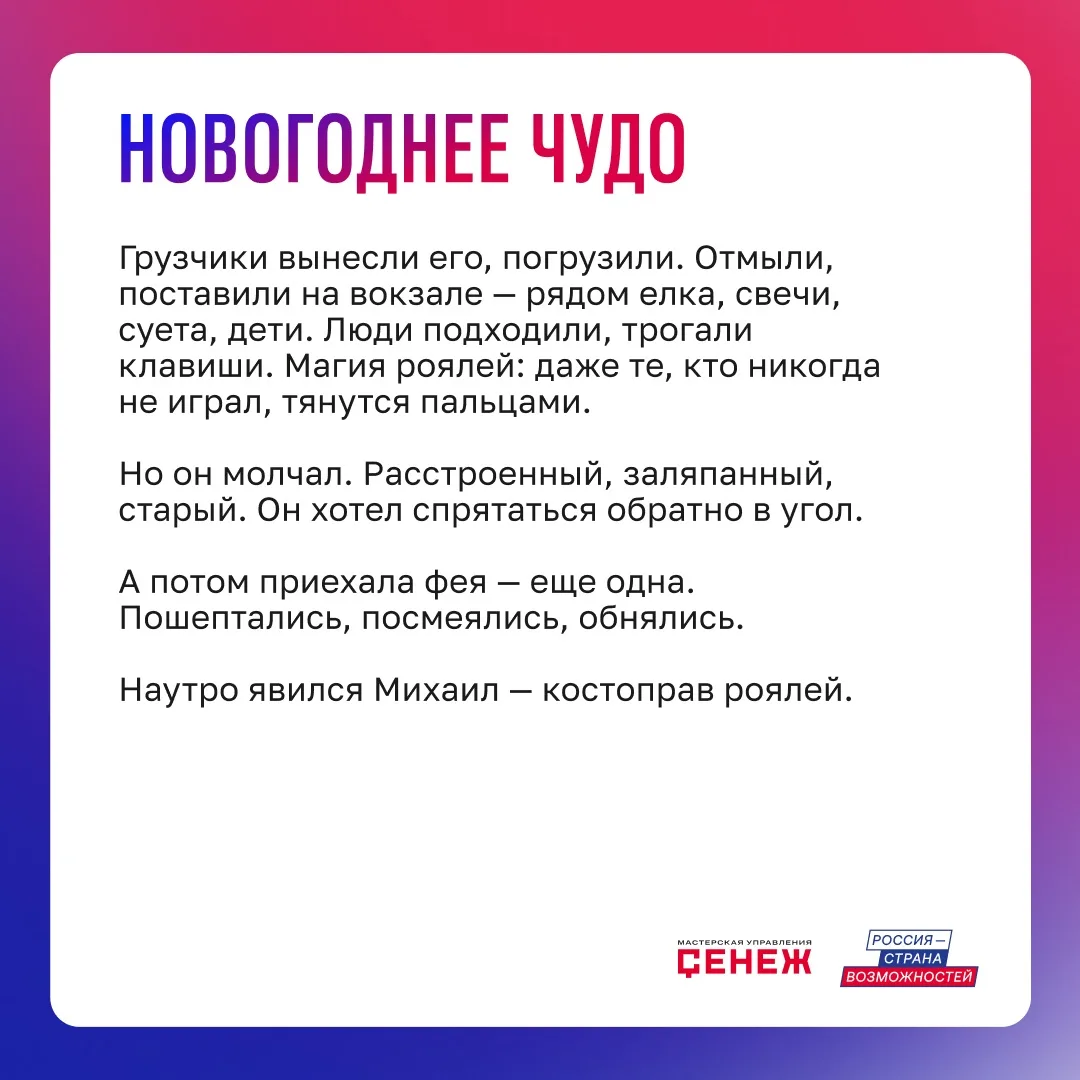 НОВОГОДНЕЕ ЧУДО

Грузчики вынесли его, погрузили. Отмыли, поставили на вокзале — рядом елка, свечи, суета, дети. Люди подходили, трогали клавиши. Магия роялей: даже те, кто никогда не играл, тянутся пальцами.

Но он молчал. Расстроенный, заляпанный, старый. Он хотел спрятаться обратно в угол.

А потом приехала фея — еще одна. Пошептались, посмеялись, обнялись.

Наутро явился Михаил — костоправ роялей.

МАСТЕРСКАЯ УПРАВЛЕНИЯ
СЕНЕЖ

РОССИЯ —
СТРАНА
ВОЗМОЖНОСТЕЙ